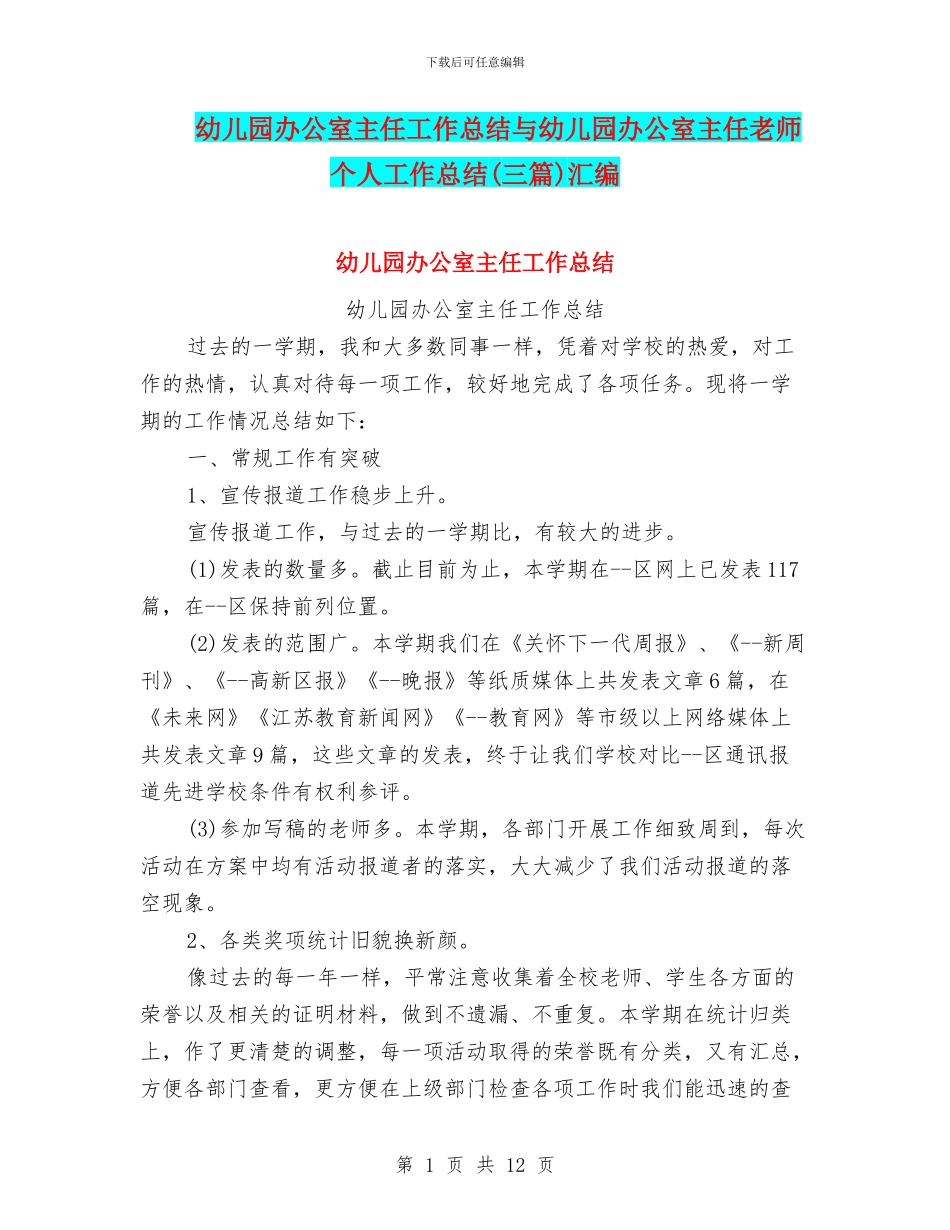 下载后可任意编辑

幼儿园办公室主任工作总结与幼儿园办公室主任老师个人工作总结(三篇)汇编

幼儿园办公室主任工作总结

幼儿园办公室主任工作总结

过去的一学期，我和大多数同事一样，凭着对学校的热爱，对工作的热情，认真对待每一项工作，较好地完成了各项任务。现将一学期的工作情况总结如下：

一、常规工作有突破

1、宣传报道工作稳步上升。

宣传报道工作，与过去的一学期比，有较大的进步。

(1)发表的数量多。截止目前为止，本学期在--区网上已发表117篇，在--区保持前列位置。

(2)发表的范围广。本学期我们在《关怀下一代周报》、《--新周刊》、《--高新区报》《--晚报》等纸质媒体上共发表文章6篇，在《未来网》《江苏教育新闻网》《--教育网》等市级以上网络媒体上共发表文章9篇，这些文章的发表，终于让我们学校对比--区通讯报道先进学校条件有权利参评。

(3)参加写稿的老师多。本学期，各部门开展工作细致周到，每次活动在方案中均有活动报道者的落实，大大减少了我们活动报道的落空现象。

2、各类奖项统计旧貌换新颜。

像过去的每一年一样，平常注意收集着全校老师、学生各方面的荣誉以及相关的证明材料，做到不遗漏、不重复。本学期在统计归类上，作了更清楚的调整，每一项活动取得的荣誉既有分类，又有汇总，方便各部门查看，更方便在上级部门检查各项工作时我们能迅速的查

第 1 页 共 12 页